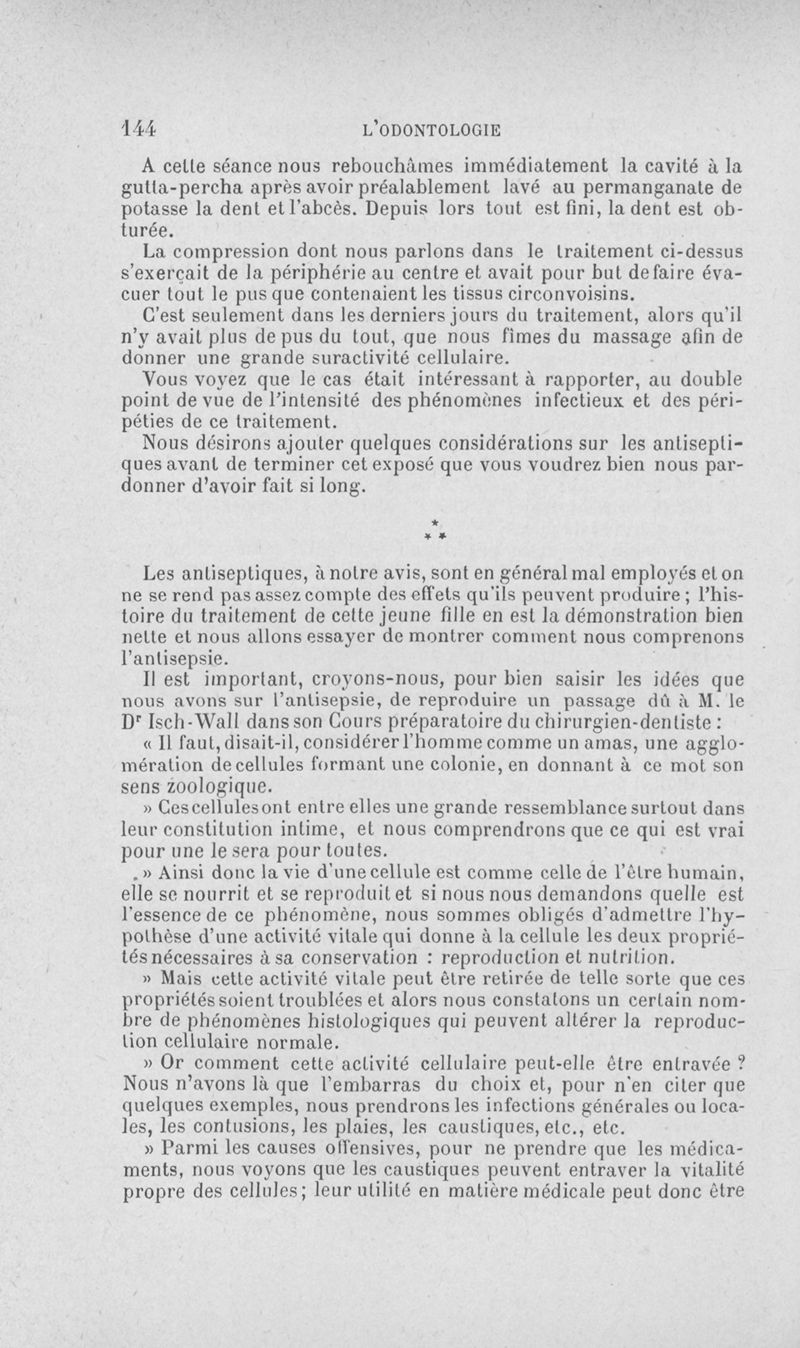 144 L'ODONTOLOGIE

A cette séance nous rebouchâmes immédiatement la cavité à la gutta-percha après avoir préalablement lavé au permanganate de potasse la dent et l'abcès. Depuis lors tout est fini, la dent est obturée.

La compression dont nous parlons dans le traitement ci-dessus s'exerçait de la périphérie au centre et avait pour but de faire évacuer tout le pus que contenaient les tissus circonvoisins.

C'est seulement dans les derniers jours du traitement, alors qu'il n'y avait plus de pus du tout, que nous fîmes du massage afin de donner une grande suractivité cellulaire.

Vous voyez que le cas était intéressant à rapporter, au double point de vue de l'intensité des phénomènes infectieux et des péripéties de ce traitement.

Nous désirons ajouter quelques considérations sur les antiseptiques avant de terminer cet exposé que vous voudrez bien nous pardonner d'avoir fait si long.

* * *

Les antiseptiques, à notre avis, sont en général mal employés et on ne se rend pas assez compte des effets qu'ils peuvent produire ; l'histoire du traitement de cette jeune fille en est la démonstration bien nette et nous allons essayer de montrer comment nous comprenons l'antisepsie.

Il est important, croyons-nous, pour bien saisir les idées que nous avons sur l'antisepsie, de reproduire un passage dû à M. le Dr Isch-Wall dans son Cours préparatoire du chirurgien-dentiste :

« Il faut, disait-il, considérer l'homme comme un amas, une agglomération de cellules formant une colonie, en donnant à ce mot son sens zoologique.

» Ces cellules ont entre elles une grande ressemblance surtout dans leur constitution intime, et nous comprendrons que ce qui est vrai pour une le sera pour toutes.

» Ainsi donc la vie d'une cellule est comme celle de l'être humain, elle se nourrit et se reproduit et si nous nous demandons quelle est l'essence de ce phénomène, nous sommes obligés d'admettre l'hypothèse d'une activité vitale qui donne à la cellule les deux propriétés nécessaires à sa conservation : reproduction et nutrition.

» Mais cette activité vitale peut être retirée de telle sorte que ces propriétés soient troublées et alors nous constatons un certain nombre de phénomènes histologiques qui peuvent altérer la reproduction cellulaire normale.

» Or comment cette activité cellulaire peut-elle être entravée ? Nous n'avons là que l'embarras du choix et, pour n'en citer que quelques exemples, nous prendrons les infections générales ou locales, les contusions, les plaies, les caustiques, etc., etc.

» Parmi les causes offensives, pour ne prendre que les médicaments, nous voyons que les caustiques peuvent entraver la vitalité propre des cellules; leur utilité en matière médicale peut donc être